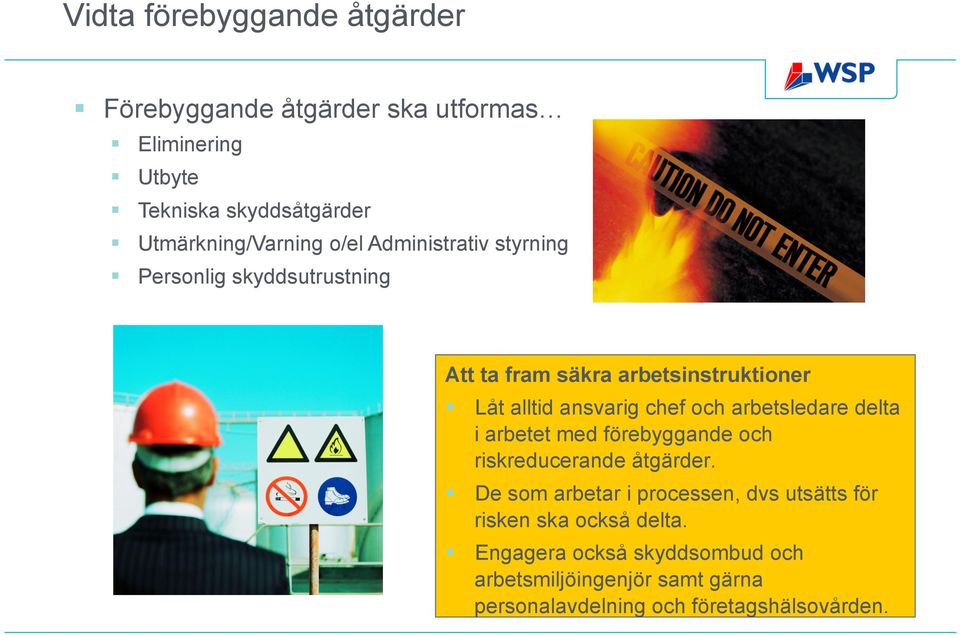 Vidta förebyggande åtgärder

WSP

Förebyggande åtgärder ska utformas…
Eliminering
Utbyte
Tekniska skyddsåtgärder
Utmärkning/Varning o/el Administrativ styrning
Personlig skyddsutrustning

CAUTION DO NOT ENTER

Att ta fram säkra arbetsinstruktioner
Låt alltid ansvarig chef och arbetsledare delta i arbetet med förebyggande och riskreducerande åtgärder.
De som arbetar i processen, dvs utsätts för risken ska också delta.
Engagera också skyddsombud och arbetsmiljöingenjör samt gärna personalavdelning och företagshälsovården.